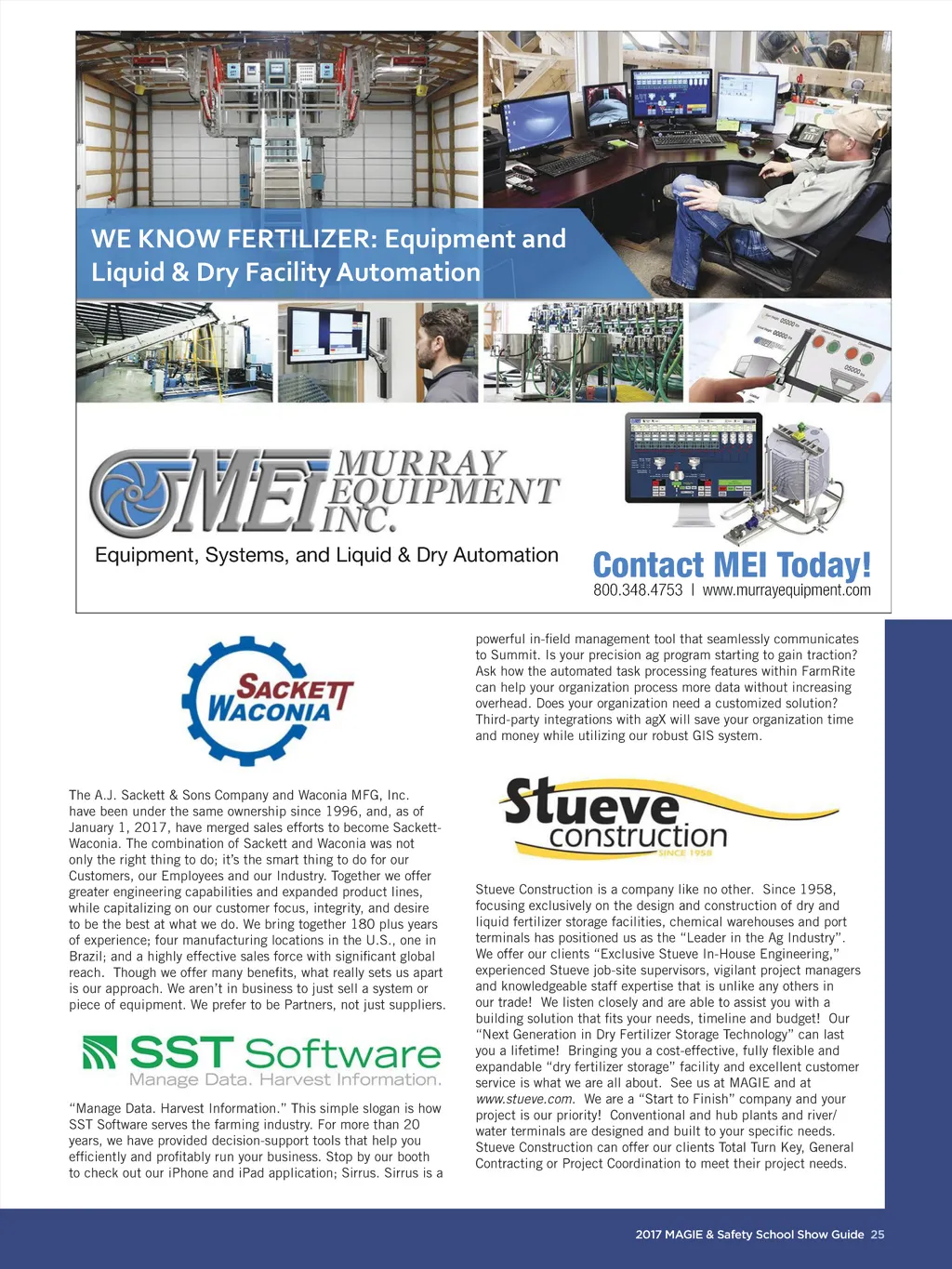 WE KNOW FERTILIZER: Equipment and Liquid & Dry Facility Automation

MEI MURRAY EQUIPMENT INC.

Equipment, Systems, and Liquid & Dry Automation

Contact MEI Today!

800.348.4753 | www.murrayequipment.com

SACKETT WACONIA

The A.J. Sackett & Sons Company and Waconia MFG, Inc. have been under the same ownership since 1996, and, as of January 1, 2017, have merged sales efforts to become Sackett-Waconia. The combination of Sackett and Waconia was not only the right thing to do; it's the smart thing to do for our Customers, our Employees and our Industry. Together we offer greater engineering capabilities and expanded product lines, while capitalizing on our customer focus, integrity, and desire to be the best at what we do. We bring together 180 plus years of experience; four manufacturing locations in the U.S., one in Brazil; and a highly effective sales force with significant global reach. Though we offer many benefits, what really sets us apart is our approach. We aren't in business to just sell a system or piece of equipment. We prefer to be Partners, not just suppliers.

SST Software

Manage Data. Harvest Information.

"Manage Data. Harvest Information." This simple slogan is how SST Software serves the farming industry. For more than 20 years, we have provided decision-support tools that help you efficiently and profitably run your business. Stop by our booth to check out our iPhone and iPad application; Sirrus. Sirrus is a powerful in-field management tool that seamlessly communicates to Summit. Is your precision ag program starting to gain traction? Ask how the automated task processing features within FarmRite can help your organization process more data without increasing overhead. Does your organization need a customized solution? Third-party integrations with agX will save your organization time and money while utilizing our robust GIS system.

Stueve construction SINCE 1958

Stueve Construction is a company like no other. Since 1958, focusing exclusively on the design and construction of dry and liquid fertilizer storage facilities, chemical warehouses and port terminals has positioned us as the "Leader in the Ag Industry". We offer our clients "Exclusive Stueve In-House Engineering," experienced Stueve job-site supervisors, vigilant project managers and knowledgeable staff expertise that is unlike any others in our trade! We listen closely and are able to assist you with a building solution that fits your needs, timeline and budget! Our "Next Generation in Dry Fertilizer Storage Technology" can last you a lifetime! Bringing you a cost-effective, fully flexible and expandable "dry fertilizer storage" facility and excellent customer service is what we are all about. See us at MAGIE and at www.stueve.com. We are a "Start to Finish" company and your project is our priority! Conventional and hub plants and river/water terminals are designed and built to your specific needs. Stueve Construction can offer our clients Total Turn Key, General Contracting or Project Coordination to meet their project needs.

2017 MAGIE & Safety School Show Guide 25